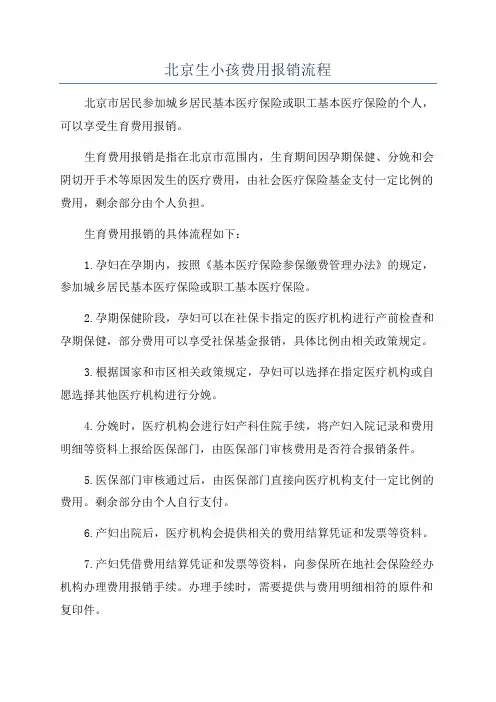 北京生小孩费用报销流程

北京市居民参加城乡居民基本医疗保险或职工基本医疗保险的个人，可以享受生育费用报销。

生育费用报销是指在北京市范围内，生育期间因孕期保健、分娩和会阴切开手术等原因发生的医疗费用，由社会医疗保险基金支付一定比例的费用，剩余部分由个人负担。

生育费用报销的具体流程如下：

1.孕妇在孕期内，按照《基本医疗保险参保缴费管理办法》的规定，参加城乡居民基本医疗保险或职工基本医疗保险。

2.孕期保健阶段，孕妇可以在社保卡指定的医疗机构进行产前检查和孕期保健，部分费用可以享受社保基金报销，具体比例由相关政策规定。

3.根据国家和市区相关政策规定，孕妇可以选择在指定医疗机构或自愿选择其他医疗机构进行分娩。

4.分娩时，医疗机构会进行妇产科住院手续，将产妇入院记录和费用明细等资料上报给医保部门，由医保部门审核费用是否符合报销条件。

5.医保部门审核通过后，由医保部门直接向医疗机构支付一定比例的费用。剩余部分由个人自行支付。

6.产妇出院后，医疗机构会提供相关的费用结算凭证和发票等资料。

7.产妇凭借费用结算凭证和发票等资料，向参保所在地社会保险经办机构办理费用报销手续。办理手续时，需要提供与费用明细相符的原件和复印件。